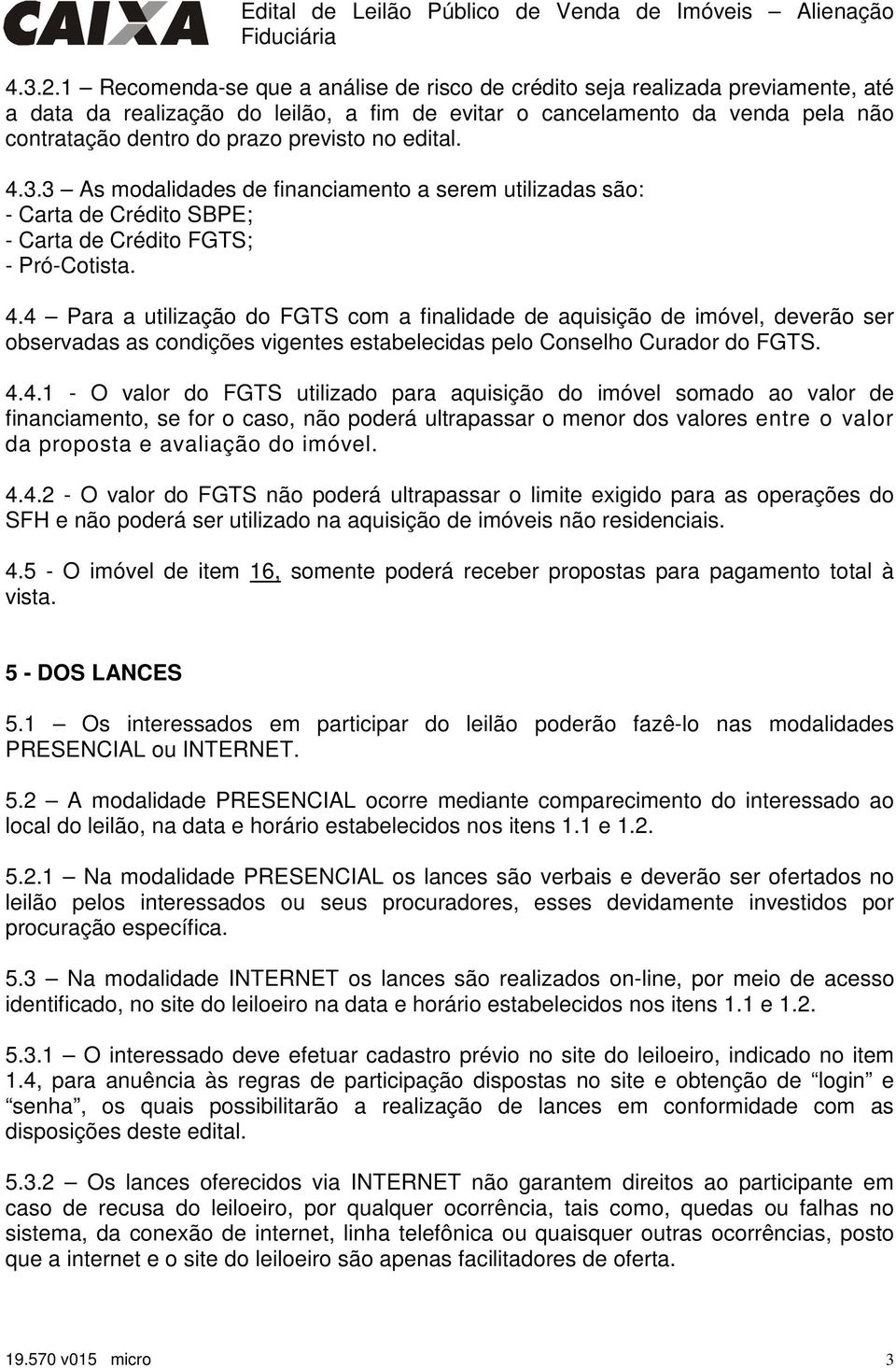 CAIXA

Edital de Leilão Público de Venda de Imóveis – Alienação Fiduciária

4.3.2.1 – Recomenda-se que a análise de risco de crédito seja realizada previamente, até a data da realização do leilão, a fim de evitar o cancelamento da venda pela não contratação dentro do prazo previsto no edital.

4.3.3 – As modalidades de financiamento a serem utilizadas são:
- Carta de Crédito SBPE;
- Carta de Crédito FGTS;
- Pró-Cotista.

4.4 – Para a utilização do FGTS com a finalidade de aquisição de imóvel, deverão ser observadas as condições vigentes estabelecidas pelo Conselho Curador do FGTS.

4.4.1 - O valor do FGTS utilizado para aquisição do imóvel somado ao valor de financiamento, se for o caso, não poderá ultrapassar o menor dos valores entre o valor da proposta e avaliação do imóvel.

4.4.2 - O valor do FGTS não poderá ultrapassar o limite exigido para as operações do SFH e não poderá ser utilizado na aquisição de imóveis não residenciais.

4.5 - O imóvel de item 16, somente poderá receber propostas para pagamento total à vista.

5 - DOS LANCES

5.1 – Os interessados em participar do leilão poderão fazê-lo nas modalidades PRESENCIAL ou INTERNET.

5.2 – A modalidade PRESENCIAL ocorre mediante comparecimento do interessado ao local do leilão, na data e horário estabelecidos nos itens 1.1 e 1.2.

5.2.1 – Na modalidade PRESENCIAL os lances são verbais e deverão ser ofertados no leilão pelos interessados ou seus procuradores, esses devidamente investidos por procuração específica.

5.3 – Na modalidade INTERNET os lances são realizados on-line, por meio de acesso identificado, no site do leiloeiro na data e horário estabelecidos nos itens 1.1 e 1.2.

5.3.1 – O interessado deve efetuar cadastro prévio no site do leiloeiro, indicado no item 1.4, para anuência às regras de participação dispostas no site e obtenção de “login” e “senha”, os quais possibilitarão a realização de lances em conformidade com as disposições deste edital.

5.3.2 – Os lances oferecidos via INTERNET não garantem direitos ao participante em caso de recusa do leiloeiro, por qualquer ocorrência, tais como, quedas ou falhas no sistema, da conexão de internet, linha telefônica ou quaisquer outras ocorrências, posto que a internet e o site do leiloeiro são apenas facilitadores de oferta.

19.570 v015 micro 3